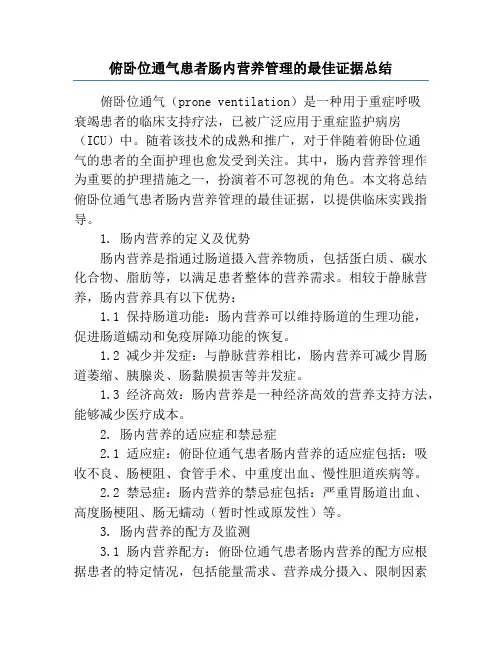 俯卧位通气患者肠内营养管理的最佳证据总结

俯卧位通气（prone ventilation）是一种用于重症呼吸衰竭患者的临床支持疗法，已被广泛应用于重症监护病房（ICU）中。随着该技术的成熟和推广，对于伴随着俯卧位通气的患者的全面护理也愈发受到关注。其中，肠内营养管理作为重要的护理措施之一，扮演着不可忽视的角色。本文将总结俯卧位通气患者肠内营养管理的最佳证据，以提供临床实践指导。

1. 肠内营养的定义及优势

肠内营养是指通过肠道摄入营养物质，包括蛋白质、碳水化合物、脂肪等，以满足患者整体的营养需求。相较于静脉营养，肠内营养具有以下优势：

1.1 保持肠道功能：肠内营养可以维持肠道的生理功能，促进肠道蠕动和免疫屏障功能的恢复。

1.2 减少并发症：与静脉营养相比，肠内营养可减少胃肠道萎缩、胰腺炎、肠黏膜损害等并发症。

1.3 经济高效：肠内营养是一种经济高效的营养支持方法，能够减少医疗成本。

2. 肠内营养的适应症和禁忌症

2.1 适应症：俯卧位通气患者肠内营养的适应症包括：吸收不良、肠梗阻、食管手术、中重度出血、慢性胆道疾病等。

2.2 禁忌症：肠内营养的禁忌症包括：严重胃肠道出血、高度肠梗阻、肠无蠕动（暂时性或原发性）等。

3. 肠内营养的配方及监测

3.1 肠内营养配方：俯卧位通气患者肠内营养的配方应根据患者的特定情况，包括能量需求、营养成分摄入、限制因素